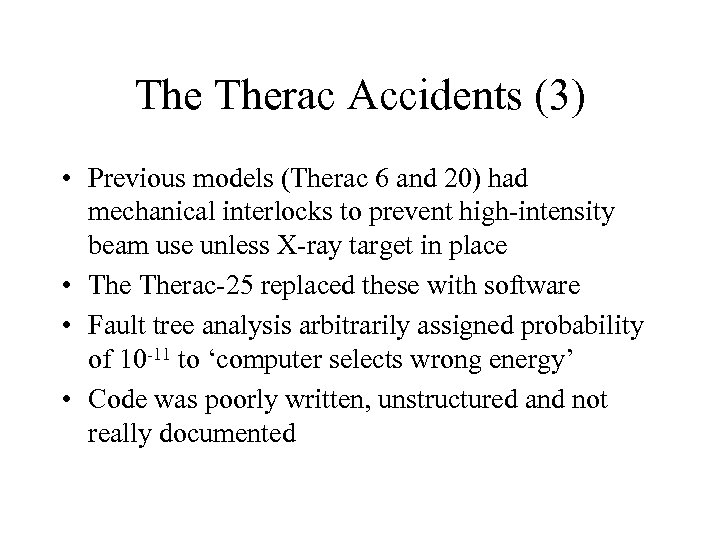 The Therac Accidents (3)

• Previous models (Therac 6 and 20) had mechanical interlocks to prevent high-intensity beam use unless X-ray target in place
• The Therac-25 replaced these with software
• Fault tree analysis arbitrarily assigned probability of $10^{-11}$ to ‘computer selects wrong energy’
• Code was poorly written, unstructured and not really documented